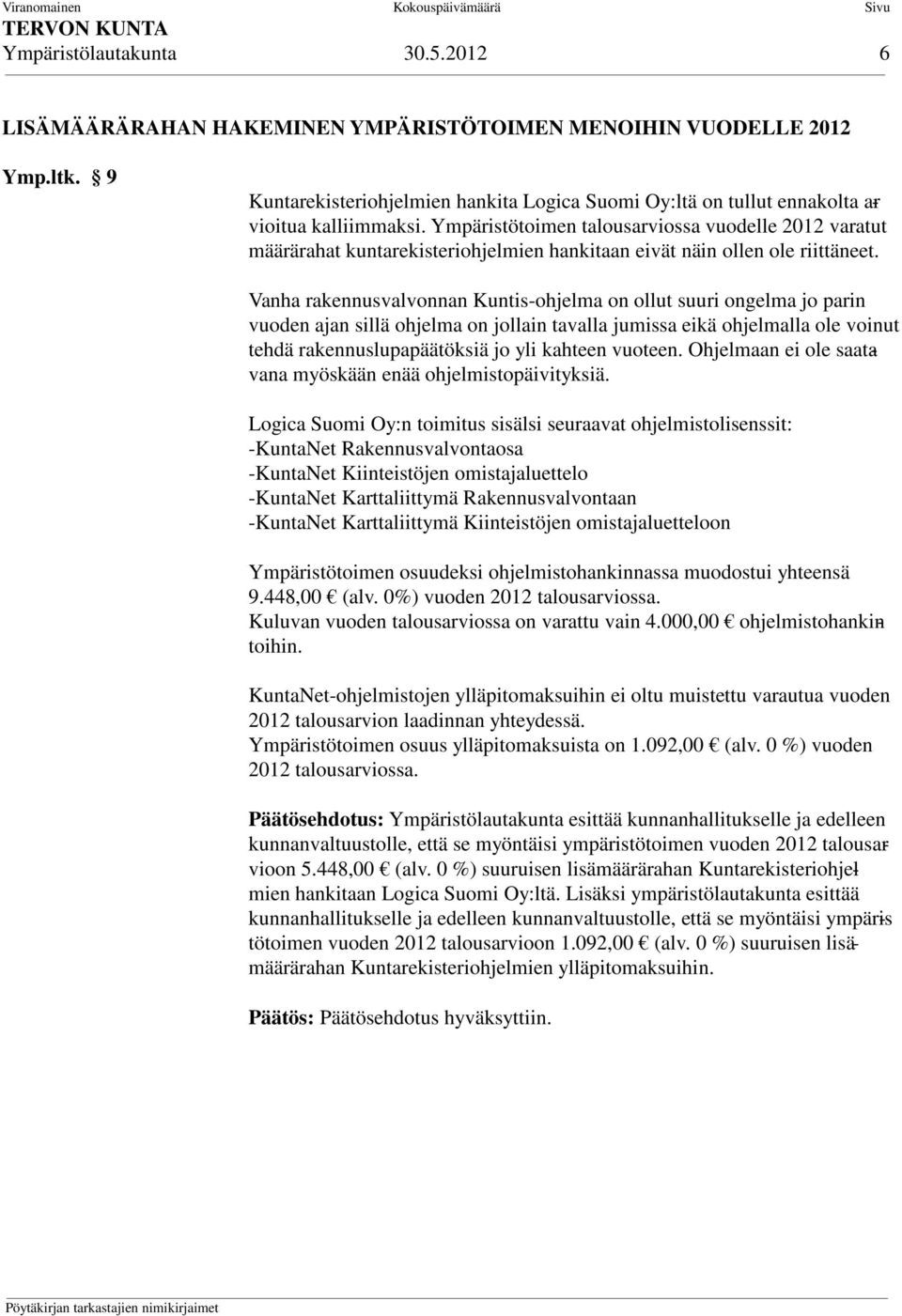 Viranomainen Kokouspäivämäärä Sivu
TERVON KUNTA
Ympäristölautakunta 30.5.2012 6

LISÄMÄÄRÄRAHAN HAKEMINEN YMPÄRISTÖTOIMEN MENOIHIN VUODELLE 2012

Ymp.ltk. § 9

Kuntarekisteriohjelmien hankita Logica Suomi Oy:ltä on tullut ennakolta arvioitua kalliimmaksi. Ympäristötoimen talousarviossa vuodelle 2012 varatut määrärahat kuntarekisteriohjelmien hankitaan eivät näin ollen ole riittäneet.

Vanha rakennusvalvonnan Kuntis-ohjelma on ollut suuri ongelma jo parin vuoden ajan sillä ohjelma on jollain tavalla jumissa eikä ohjelmalla ole voinut tehdä rakennuslupapäätöksiä jo yli kahteen vuoteen. Ohjelmaan ei ole saatavana myöskään enää ohjelmistopäivityksiä.

Logica Suomi Oy:n toimitus sisälsi seuraavat ohjelmistolisenssit:
-KuntaNet Rakennusvalvontaosa
-KuntaNet Kiinteistöjen omistajaluettelo
-KuntaNet Karttaliittymä Rakennusvalvontaan
-KuntaNet Karttaliittymä Kiinteistöjen omistajaluetteloon

Ympäristötoimen osuudeksi ohjelmistohankinnassa muodostui yhteensä 9.448,00 € (alv. 0%) vuoden 2012 talousarviossa.
Kuluvan vuoden talousarviossa on varattu vain 4.000,00 € ohjelmistohankintoihin.

KuntaNet-ohjelmistojen ylläpitomaksuihin ei oltu muistettu varautua vuoden 2012 talousarvion laadinnan yhteydessä.
Ympäristötoimen osuus ylläpitomaksuista on 1.092,00 € (alv. 0 %) vuoden 2012 talousarviossa.

Päätösehdotus: Ympäristölautakunta esittää kunnanhallitukselle ja edelleen kunnanvaltuustolle, että se myöntäisi ympäristötoimen vuoden 2012 talousarvioon 5.448,00 € (alv. 0 %) suuruisen lisämäärärahan Kuntarekisteriohjelmien hankitaan Logica Suomi Oy:ltä. Lisäksi ympäristölautakunta esittää kunnanhallitukselle ja edelleen kunnanvaltuustolle, että se myöntäisi ympäristötoimen vuoden 2012 talousarvioon 1.092,00 € (alv. 0 %) suuruisen lisämäärärahan Kuntarekisteriohjelmien ylläpitomaksuihin.

Päätös: Päätösehdotus hyväksyttiin.

Pöytäkirjan tarkastajien nimikirjaimet